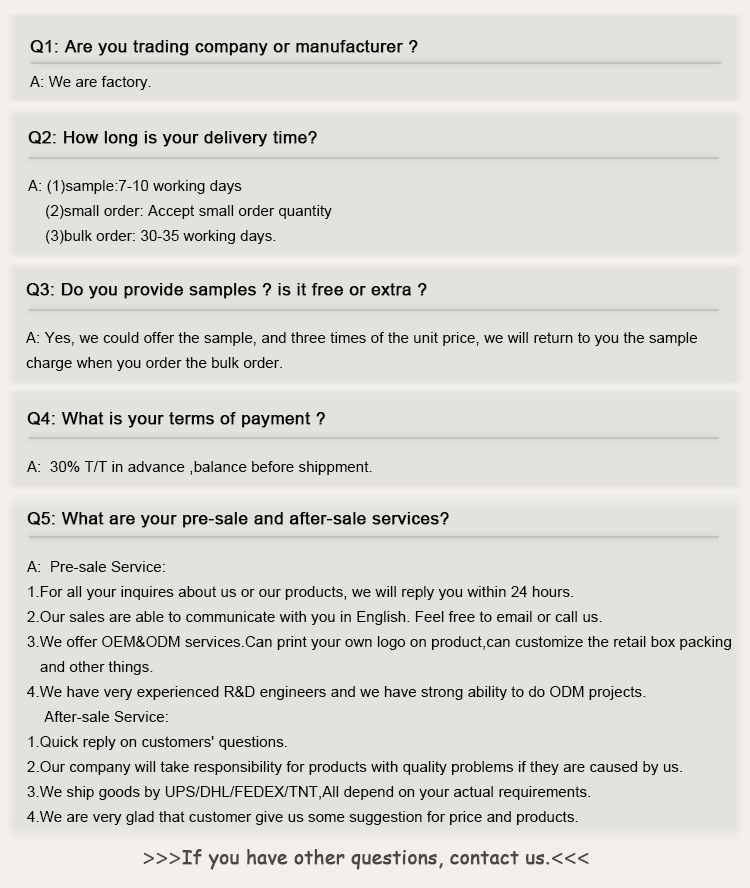 Q1: Are you trading company or manufacturer ?

A: We are factory.

Q2: How long is your delivery time?

A: (1)sample:7-10 working days
(2)small order: Accept small order quantity
(3)bulk order: 30-35 working days.

Q3: Do you provide samples ? is it free or extra ?

A: Yes, we could offer the sample, and three times of the unit price, we will return to you the sample charge when you order the bulk order.

Q4: What is your terms of payment ?

A: 30% T/T in advance ,balance before shippment.

Q5: What are your pre-sale and after-sale services?

A: Pre-sale Service:
1.For all your inquires about us or our products, we will reply you within 24 hours.
2.Our sales are able to communicate with you in English. Feel free to email or call us.
3.We offer OEM&ODM services.Can print your own logo on product,can customize the retail box packing and other things.
4.We have very experienced R&D engineers and we have strong ability to do ODM projects.
After-sale Service:
1.Quick reply on customers' questions.
2.Our company will take responsibility for products with quality problems if they are caused by us.
3.We ship goods by UPS/DHL/FEDEX/TNT,All depend on your actual requirements.
4.We are very glad that customer give us some suggestion for price and products.

>>>If you have other questions, contact us.<<<